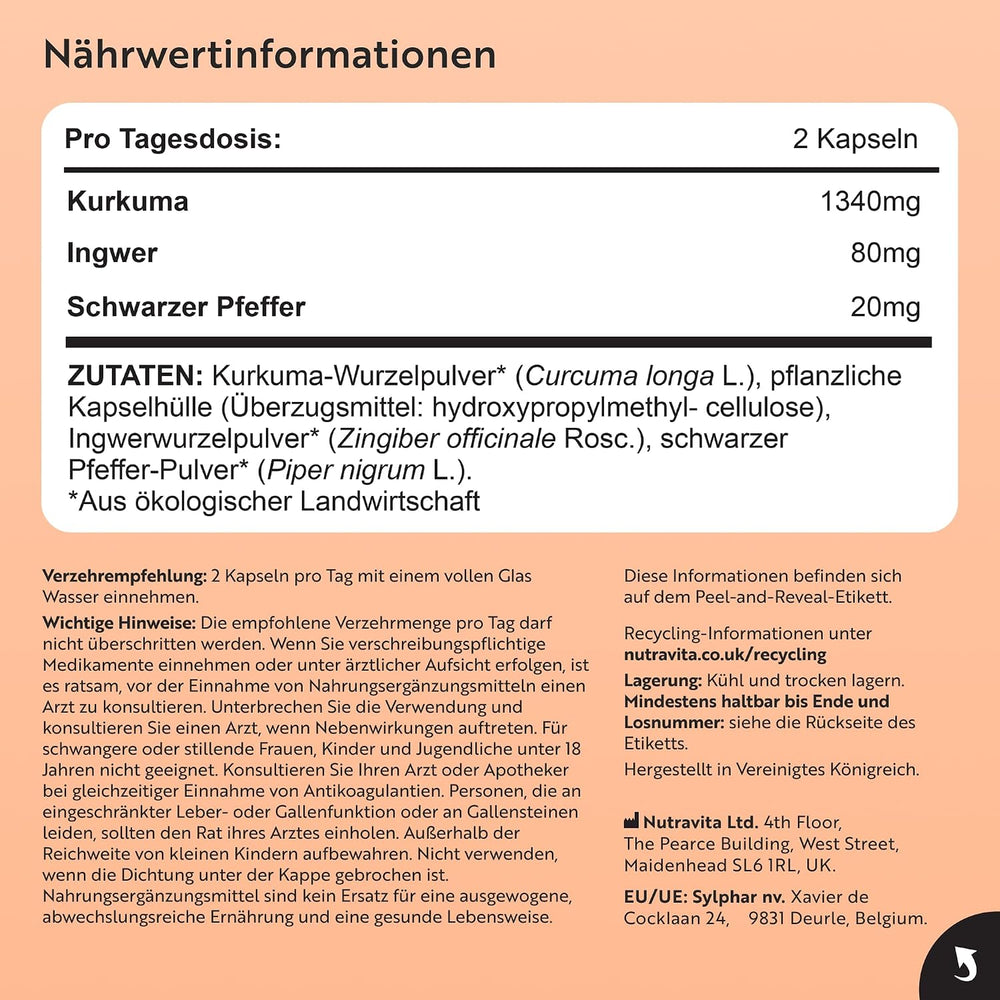 Nährwertinformationen

| Pro Tagesdosis: | 2 Kapseln |
|---|---|
| Kurkuma | 1340mg |
| Ingwer | 80mg |
| Schwarzer Pfeffer | 20mg |

ZUTATEN: Kurkuma-Wurzelpulver* (Curcuma longa L.), pflanzliche Kapselhülle (Überzugsmittel: hydroxypropylmethyl- cellulose), Ingwerwurzelpulver* (Zingiber officinale Rosc.), schwarzer Pfeffer-Pulver* (Piper nigrum L.).
*Aus ökologischer Landwirtschaft

Verzehrempfehlung: 2 Kapseln pro Tag mit einem vollen Glas Wasser einnehmen.

Wichtige Hinweise: Die empfohlene Verzehrmenge pro Tag darf nicht überschritten werden. Wenn Sie verschreibungspflichtige Medikamente einnehmen oder unter ärztlicher Aufsicht erfolgen, ist es ratsam, vor der Einnahme von Nahrungsergänzungsmitteln einen Arzt zu konsultieren. Unterbrechen Sie die Verwendung und konsultieren Sie einen Arzt, wenn Nebenwirkungen auftreten. Für schwangere oder stillende Frauen, Kinder und Jugendliche unter 18 Jahren nicht geeignet. Konsultieren Sie Ihren Arzt oder Apotheker bei gleichzeitiger Einnahme von Antikoagulantien. Personen, die an eingeschränkter Leber- oder Gallenfunktion oder an Gallensteinen leiden, sollten den Rat ihres Arztes einholen. Außerhalb der Reichweite von kleinen Kindern aufbewahren. Nicht verwenden, wenn die Dichtung unter der Kappe gebrochen ist. Nahrungsergänzungsmittel sind kein Ersatz für eine ausgewogene, abwechslungsreiche Ernährung und eine gesunde Lebensweise.

Diese Informationen befinden sich auf dem Peel-and-Reveal-Etikett.

Recycling-Informationen unter nutravita.co.uk/recycling

Lagerung: Kühl und trocken lagern.
Mindestens haltbar bis Ende und Losnummer: siehe die Rückseite des Etiketts.

Hergestellt in Vereinigtes Königreich.

Nutravita Ltd. 4th Floor, The Pearce Building, West Street, Maidenhead SL6 1RL, UK.

EU/UE: Sylphar nv. Xavier de Cocklaan 24, 9831 Deurle, Belgium.